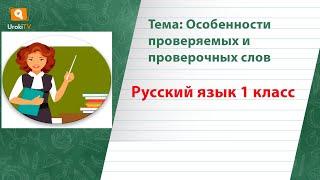 UrokiTV

Тема: Особенности проверяемых и проверочных слов

Русский язык 1 класс